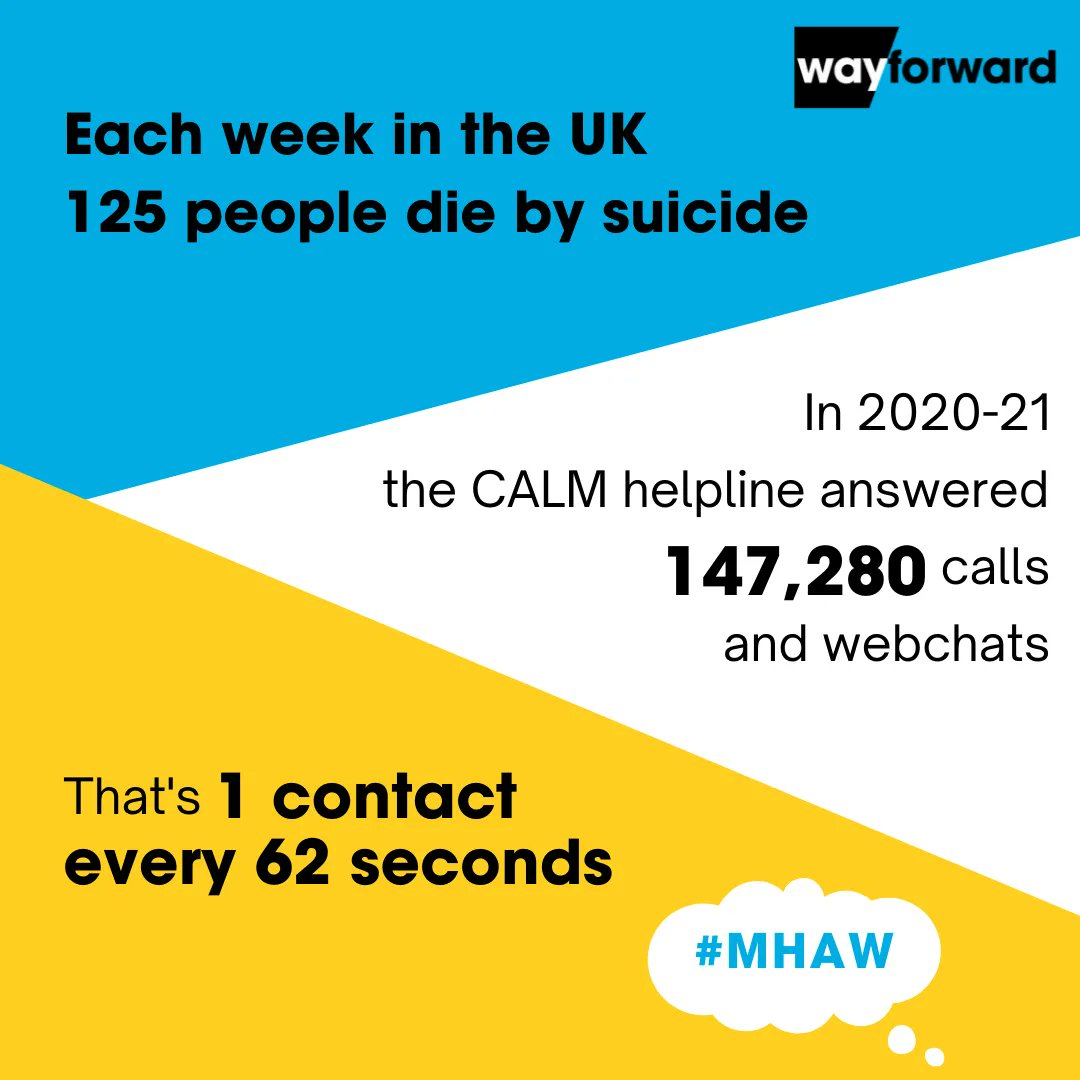 wayforward

Each week in the UK
125 people die by suicide

In 2020-21
the CALM helpline answered
147,280 calls
and webchats

That's 1 contact
every 62 seconds

#MHAW